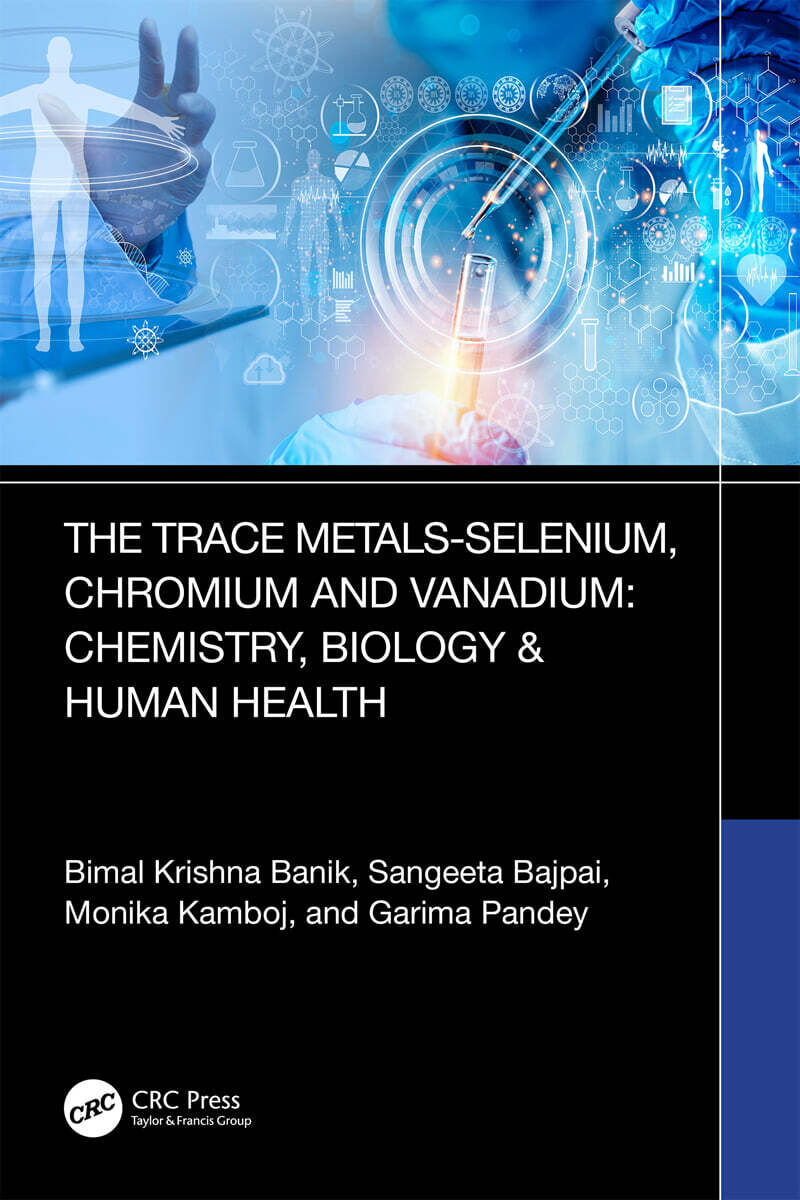 THE TRACE METALS-SELENIUM, CHROMIUM AND VANADIUM: CHEMISTRY, BIOLOGY & HUMAN HEALTH

Bimal Krishna Banik, Sangeeta Bajpai, Monika Kamboj, and Garima Pandey

CRC
CRC Press
Taylor & Francis Group